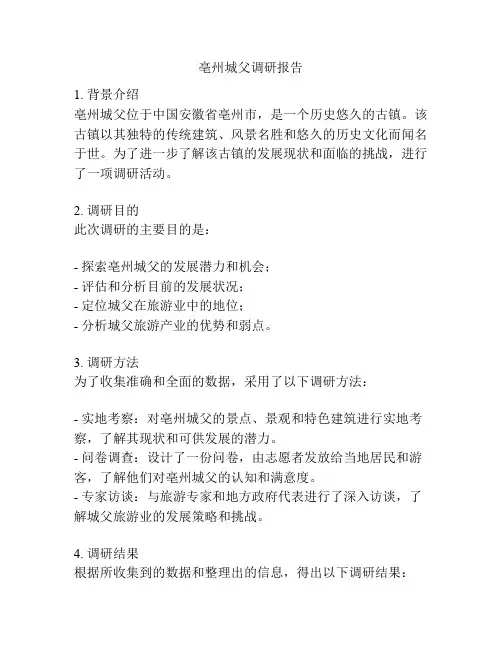 亳州城父调研报告

1. 背景介绍
亳州城父位于中国安徽省亳州市，是一个历史悠久的古镇。该古镇以其独特的传统建筑、风景名胜和悠久的历史文化而闻名于世。为了进一步了解该古镇的发展现状和面临的挑战，进行了一项调研活动。

2. 调研目的
此次调研的主要目的是：

- 探索亳州城父的发展潜力和机会；
- 评估和分析目前的发展状况；
- 定位城父在旅游业中的地位；
- 分析城父旅游产业的优势和弱点。

3. 调研方法
为了收集准确和全面的数据，采用了以下调研方法：

- 实地考察：对亳州城父的景点、景观和特色建筑进行实地考察，了解其现状和可供发展的潜力。
- 问卷调查：设计了一份问卷，由志愿者发放给当地居民和游客，了解他们对亳州城父的认知和满意度。
- 专家访谈：与旅游专家和地方政府代表进行了深入访谈，了解城父旅游业的发展策略和挑战。

4. 调研结果
根据所收集到的数据和整理出的信息，得出以下调研结果：